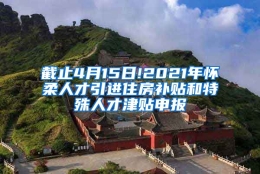 截止4月15日!2021年怀柔人才引进住房补贴和特殊人才津贴申报